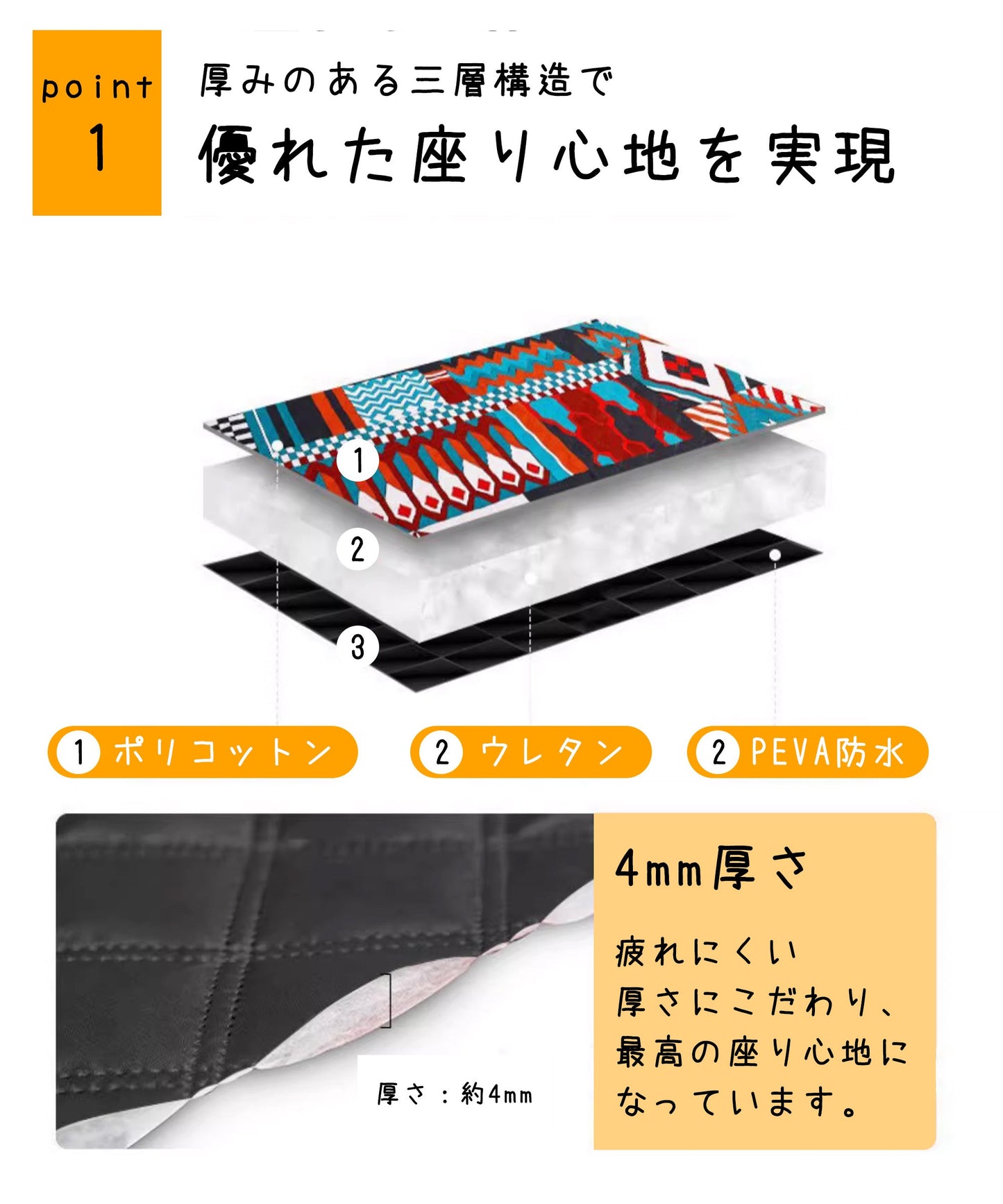 point
1

厚みのある三層構造で
優れた座り心地を実現

1
2
3

1 ポリコットン
2 ウレタン
2 PEVA防水

厚さ：約4mm

4mm厚さ

疲れにくい
厚さにこだわり、
最高の座り心地に
なっています。